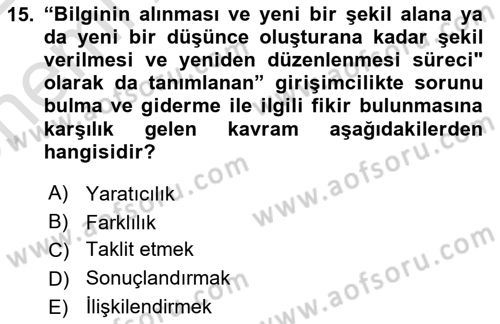 15. “Bilginin alınması ve yeni bir şekil alana ya da yeni bir düşünce oluşturana kadar şekil verilmesi ve yeniden düzenlenmesi süreci" olarak da tanımlanan” girişimcilikte sorunu bulma ve giderme ile ilgili fikir bulunmasına karşılık gelen kavram aşağıdakilerden hangisidir?

A) Yaratıcılık
B) Farklılık
C) Taklit etmek
D) Sonuçlandırmak
E) İlişkilendirmek

www.aofsoru.com
www.aofsoru.com
www.aofsoru.com
www.aofsoru.com
www.aofsoru.com